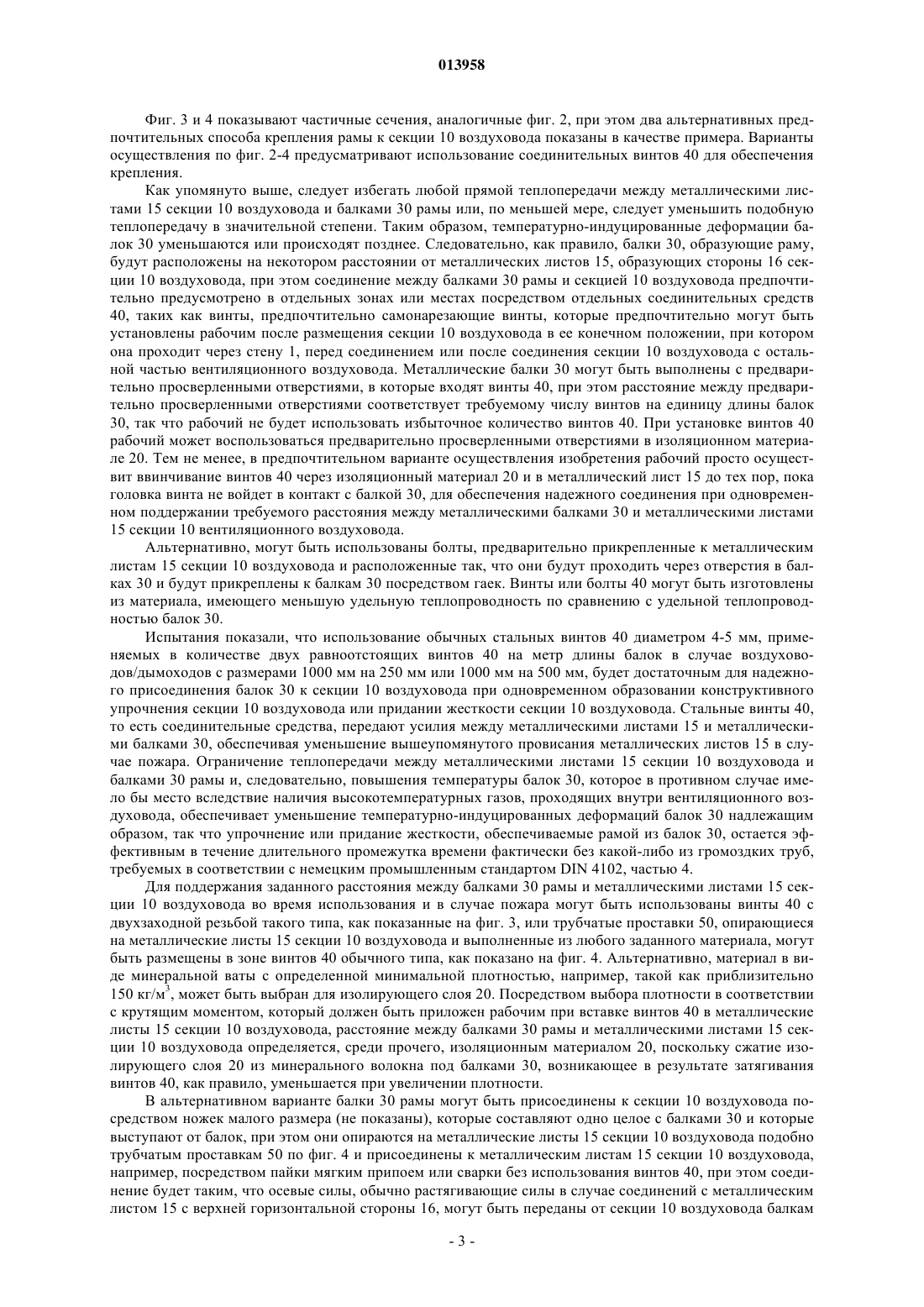 013958

Фиг. 3 и 4 показывают частичные сечения, аналогичные фиг. 2, при этом два альтернативных предпочтительных способа крепления рамы к секции 10 воздуховода показаны в качестве примера. Варианты осуществления по фиг. 2-4 предусматривают использование соединительных винтов 40 для обеспечения крепления.

Как упомянуто выше, следует избегать любой прямой теплопередачи между металлическими листами 15 секции 10 воздуховода и балками 30 рамы или, по меньшей мере, следует уменьшить подобную теплопередачу в значительной степени. Таким образом, температурно-индуцированные деформации балок 30 уменьшаются или происходят позднее. Следовательно, как правило, балки 30, образующие раму, будут расположены на некотором расстоянии от металлических листов 15, образующих стороны 16 секции 10 воздуховода, при этом соединение между балками 30 рамы и секцией 10 воздуховода предпочтительно предусмотрено в отдельных зонах или местах посредством отдельных соединительных средств 40, таких как винты, предпочтительно самонарезающие винты, которые предпочтительно могут быть установлены рабочим после размещения секции 10 воздуховода в ее конечном положении, при котором она проходит через стену 1, перед соединением или после соединения секции 10 воздуховода с остальной частью вентиляционного воздуховода. Металлические балки 30 могут быть выполнены с предварительно просверленными отверстиями, в которые входят винты 40, при этом расстояние между предварительно просверленными отверстиями соответствует требуемому числу винтов на единицу длины балок 30, так что рабочий не будет использовать избыточное количество винтов 40. При установке винтов 40 рабочий может воспользоваться предварительно просверленными отверстиями в изоляционном материале 20. Тем не менее, в предпочтительном варианте осуществления изобретения рабочий просто осуществит ввинчивание винтов 40 через изоляционный материал 20 и в металлический лист 15 до тех пор, пока головка винта не войдет в контакт с балкой 30, для обеспечения надежного соединения при одновременном поддержании требуемого расстояния между металлическими балками 30 и металлическими листами 15 секции 10 вентиляционного воздуховода.

Альтернативно, могут быть использованы болты, предварительно прикрепленные к металлическим листам 15 секции 10 воздуховода и расположенные так, что они будут проходить через отверстия в балках 30 и будут прикреплены к балкам 30 посредством гаек. Винты или болты 40 могут быть изготовлены из материала, имеющего меньшую удельную теплопроводность по сравнению с удельной теплопроводностью балок 30.

Испытания показали, что использование обычных стальных винтов 40 диаметром 4-5 мм, применяемых в количестве двух равноотстоящих винтов 40 на метр длины балок в случае воздуховодов/дымоходов с размерами 1000 мм на 250 мм или 1000 мм на 500 мм, будет достаточным для надежного присоединения балок 30 к секции 10 воздуховода при одновременном образовании конструктивного упрочнения секции 10 воздуховода или придании жесткости секции 10 воздуховода. Стальные винты 40, то есть соединительные средства, передают усилия между металлическими листами 15 и металлическими балками 30, обеспечивая уменьшение вышеупомянутого провисания металлических листов 15 в случае пожара. Ограничение теплопередачи между металлическими листами 15 секции 10 воздуховода и балками 30 рамы и, следовательно, повышения температуры балок 30, которое в противном случае имело бы место вследствие наличия высокотемпературных газов, проходящих внутри вентиляционного воздуховода, обеспечивает уменьшение температурно-индуцированных деформаций балок 30 надлежащим образом, так что упрочнение или придание жесткости, обеспечиваемые рамой из балок 30, остается эффективным в течение длительного промежутка времени фактически без какой-либо из громоздких труб, требуемых в соответствии с немецким промышленным стандартом DIN 4102, частью 4.

Для поддержания заданного расстояния между балками 30 рамы и металлическими листами 15 секции 10 воздуховода во время использования и в случае пожара могут быть использованы винты 40 с двухзаходной резьбой такого типа, как показанные на фиг. 3, или трубчатые проставки 50, опирающиеся на металлические листы 15 секции 10 воздуховода и выполненные из любого заданного материала, могут быть размещены в зоне винтов 40 обычного типа, как показано на фиг. 4. Альтернативно, материал в виде минеральной ваты с определенной минимальной плотностью, например, такой как приблизительно 150 кг/м$^3$, может быть выбран для изолирующего слоя 20. Посредством выбора плотности в соответствии с крутящим моментом, который должен быть приложен рабочим при вставке винтов 40 в металлические листы 15 секции 10 воздуховода, расстояние между балками 30 рамы и металлическими листами 15 секции 10 воздуховода определяется, среди прочего, изоляционным материалом 20, поскольку сжатие изолирующего слоя 20 из минерального волокна под балками 30, возникающее в результате затягивания винтов 40, как правило, уменьшается при увеличении плотности.

В альтернативном варианте балки 30 рамы могут быть присоединены к секции 10 воздуховода посредством ножек малого размера (не показаны), которые составляют одно целое с балками 30 и которые выступают от балок, при этом они опираются на металлические листы 15 секции 10 воздуховода подобно трубчатым проставкам 50 по фиг. 4 и присоединены к металлическим листам 15 секции 10 воздуховода, например, посредством пайки мягким припоем или сварки без использования винтов 40, при этом соединение будет таким, что осевые силы, обычно растягивающие силы в случае соединений с металлическим листом 15 с верхней горизонтальной стороны 16, могут быть переданы от секции 10 воздуховода балкам

- 3 -